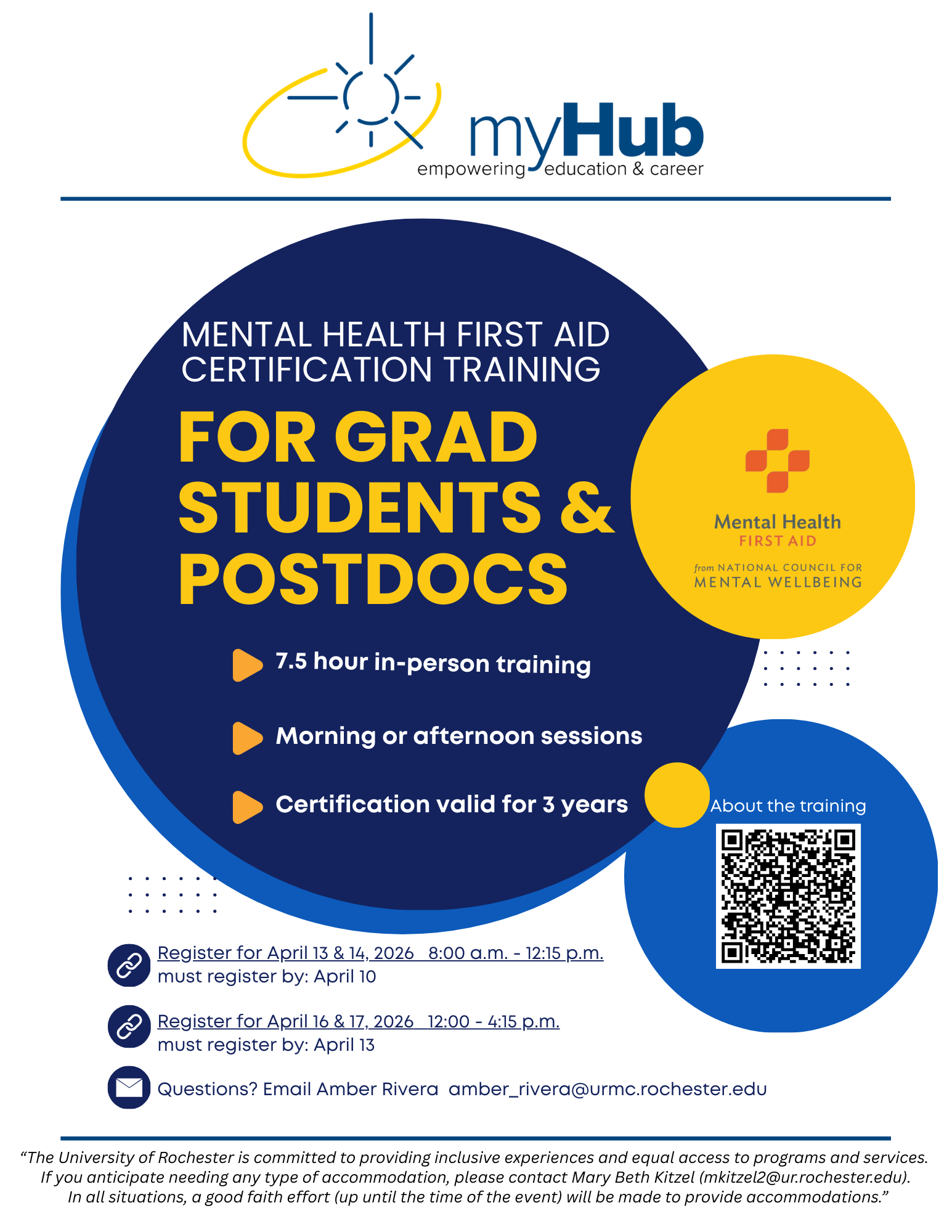 myHub
empowering education & career

MENTAL HEALTH FIRST AID CERTIFICATION TRAINING

FOR GRAD STUDENTS & POSTDOCS

Mental Health
FIRST AID
from NATIONAL COUNCIL FOR
MENTAL WELLBEING

7.5 hour in-person training

Morning or afternoon sessions

Certification valid for 3 years

About the training

Register for April 13 & 14, 2026 8:00 a.m. - 12:15 p.m.
must register by: April 10

Register for April 16 & 17, 2026 12:00 - 4:15 p.m.
must register by: April 13

Questions? Email Amber Rivera amber_rivera@urmc.rochester.edu

“The University of Rochester is committed to providing inclusive experiences and equal access to programs and services. If you anticipate needing any type of accommodation, please contact Mary Beth Kitzel (mkitzel2@ur.rochester.edu). In all situations, a good faith effort (up until the time of the event) will be made to provide accommodations.”